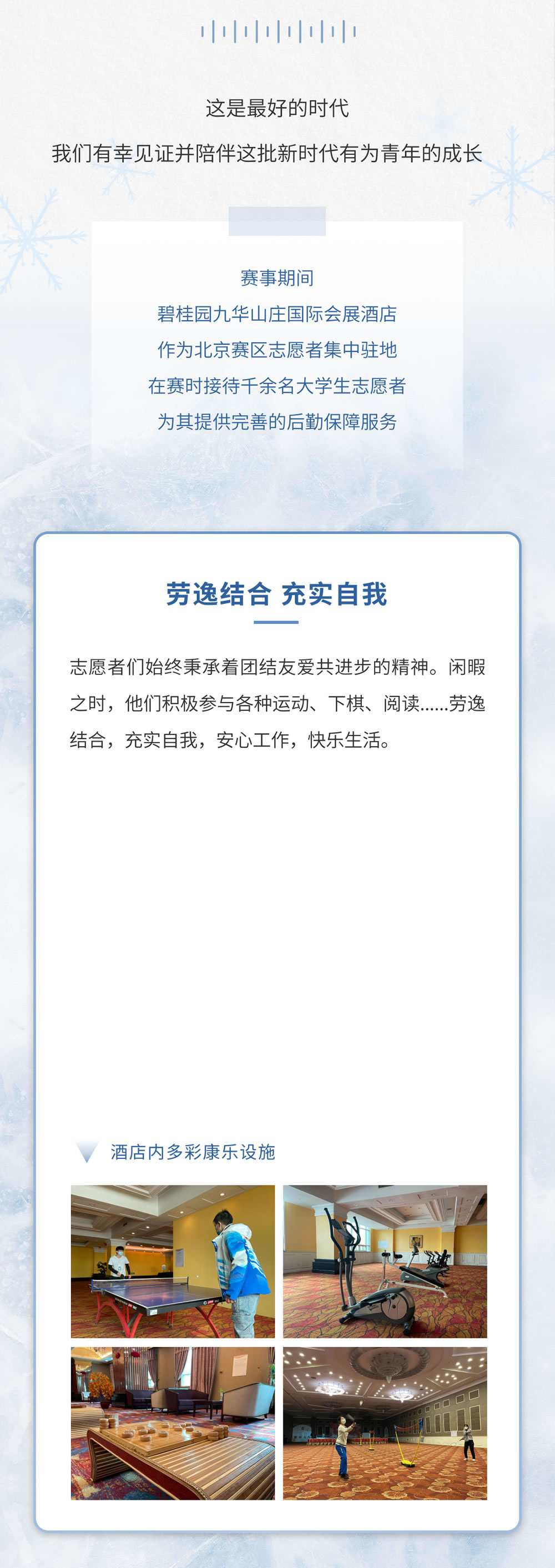 这是最好的时代

我们有幸见证并陪伴这批新时代有为青年的成长

赛事期间
碧桂园九华山庄国际会展酒店
作为北京赛区志愿者集中驻地
在赛时接待千余名大学生志愿者
为其提供完善的后勤保障服务

劳逸结合 充实自我

志愿者们始终秉承着团结友爱共进步的精神。闲暇之时，他们积极参与各种运动、下棋、阅读......劳逸结合，充实自我，安心工作，快乐生活。

酒店内多彩康乐设施